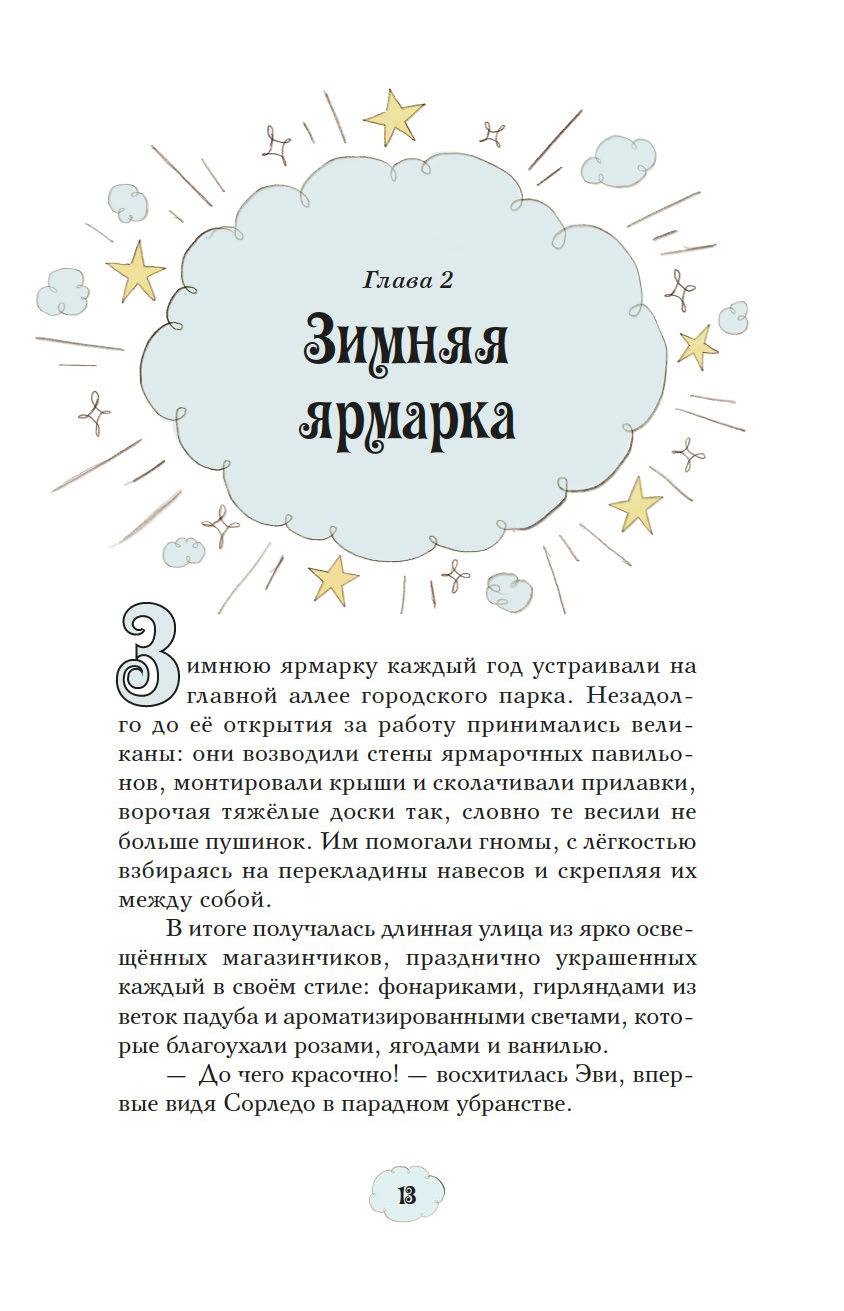 Глава 2

Зимняя ярмарка

Зимнюю ярмарку каждый год устраивали на главной аллее городского парка. Незадолго до её открытия за работу принимались великаны: они возводили стены ярмарочных павильонов, монтировали крыши и сколачивали прилавки, ворочая тяжёлые доски так, словно те весили не больше пушинок. Им помогали гномы, с лёгкостью взбираясь на перекладины навесов и скрепляя их между собой.

В итоге получалась длинная улица из ярко освещённых магазинчиков, празднично украшенных каждый в своём стиле: фонариками, гирляндами из веток падуба и ароматизированными свечами, которые благоухали розами, ягодами и ванилью.

— До чего красочно! — восхитилась Эви, впервые видя Сорледо в парадном убранстве.

13